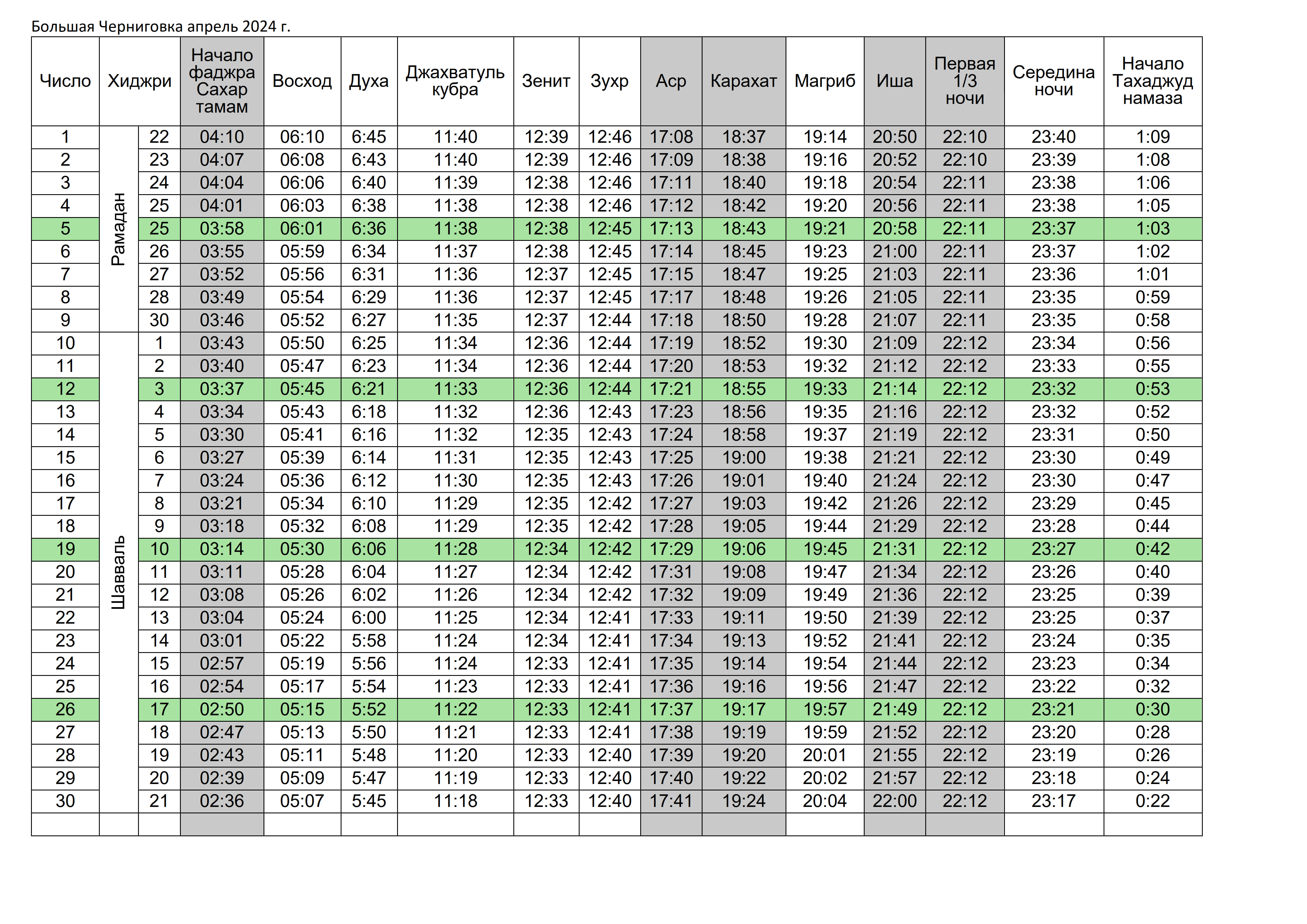 Большая Черниговка апрель 2024 г.

| Число | Хиджри | | Начало фаджра Сахар тамам | Восход | Духа | Джахватуль кубра | Зенит | Зухр | Аср | Карахат | Магриб | Иша | Первая 1/3 ночи | Середина ночи | Начало Тахаджуд намаза |
|---|---|---|---|---|---|---|---|---|---|---|---|---|---|---|---|
| 1 | Рамадан | 22 | 04:10 | 06:10 | 6:45 | 11:40 | 12:39 | 12:46 | 17:08 | 18:37 | 19:14 | 20:50 | 22:10 | 23:40 | 1:09 |
| 2 | | 23 | 04:07 | 06:08 | 6:43 | 11:40 | 12:39 | 12:46 | 17:09 | 18:38 | 19:16 | 20:52 | 22:10 | 23:39 | 1:08 |
| 3 | | 24 | 04:04 | 06:06 | 6:40 | 11:39 | 12:38 | 12:46 | 17:11 | 18:40 | 19:18 | 20:54 | 22:11 | 23:38 | 1:06 |
| 4 | | 25 | 04:01 | 06:03 | 6:38 | 11:38 | 12:38 | 12:46 | 17:12 | 18:42 | 19:20 | 20:56 | 22:11 | 23:38 | 1:05 |
| 5 | | 25 | 03:58 | 06:01 | 6:36 | 11:38 | 12:38 | 12:45 | 17:13 | 18:43 | 19:21 | 20:58 | 22:11 | 23:37 | 1:03 |
| 6 | | 26 | 03:55 | 05:59 | 6:34 | 11:37 | 12:38 | 12:45 | 17:14 | 18:45 | 19:23 | 21:00 | 22:11 | 23:37 | 1:02 |
| 7 | | 27 | 03:52 | 05:56 | 6:31 | 11:36 | 12:37 | 12:45 | 17:15 | 18:47 | 19:25 | 21:03 | 22:11 | 23:36 | 1:01 |
| 8 | | 28 | 03:49 | 05:54 | 6:29 | 11:36 | 12:37 | 12:45 | 17:17 | 18:48 | 19:26 | 21:05 | 22:11 | 23:35 | 0:59 |
| 9 | | 30 | 03:46 | 05:52 | 6:27 | 11:35 | 12:37 | 12:44 | 17:18 | 18:50 | 19:28 | 21:07 | 22:11 | 23:35 | 0:58 |
| 10 | Шавваль | 1 | 03:43 | 05:50 | 6:25 | 11:34 | 12:36 | 12:44 | 17:19 | 18:52 | 19:30 | 21:09 | 22:12 | 23:34 | 0:56 |
| 11 | | 2 | 03:40 | 05:47 | 6:23 | 11:34 | 12:36 | 12:44 | 17:20 | 18:53 | 19:32 | 21:12 | 22:12 | 23:33 | 0:55 |
| 12 | | 3 | 03:37 | 05:45 | 6:21 | 11:33 | 12:36 | 12:44 | 17:21 | 18:55 | 19:33 | 21:14 | 22:12 | 23:32 | 0:53 |
| 13 | | 4 | 03:34 | 05:43 | 6:18 | 11:32 | 12:36 | 12:43 | 17:23 | 18:56 | 19:35 | 21:16 | 22:12 | 23:32 | 0:52 |
| 14 | | 5 | 03:30 | 05:41 | 6:16 | 11:32 | 12:35 | 12:43 | 17:24 | 18:58 | 19:37 | 21:19 | 22:12 | 23:31 | 0:50 |
| 15 | | 6 | 03:27 | 05:39 | 6:14 | 11:31 | 12:35 | 12:43 | 17:25 | 19:00 | 19:38 | 21:21 | 22:12 | 23:30 | 0:49 |
| 16 | | 7 | 03:24 | 05:36 | 6:12 | 11:30 | 12:35 | 12:43 | 17:26 | 19:01 | 19:40 | 21:24 | 22:12 | 23:30 | 0:47 |
| 17 | | 8 | 03:21 | 05:34 | 6:10 | 11:29 | 12:35 | 12:42 | 17:27 | 19:03 | 19:42 | 21:26 | 22:12 | 23:29 | 0:45 |
| 18 | | 9 | 03:18 | 05:32 | 6:08 | 11:29 | 12:35 | 12:42 | 17:28 | 19:05 | 19:44 | 21:29 | 22:12 | 23:28 | 0:44 |
| 19 | | 10 | 03:14 | 05:30 | 6:06 | 11:28 | 12:34 | 12:42 | 17:29 | 19:06 | 19:45 | 21:31 | 22:12 | 23:27 | 0:42 |
| 20 | | 11 | 03:11 | 05:28 | 6:04 | 11:27 | 12:34 | 12:42 | 17:31 | 19:08 | 19:47 | 21:34 | 22:12 | 23:26 | 0:40 |
| 21 | | 12 | 03:08 | 05:26 | 6:02 | 11:26 | 12:34 | 12:42 | 17:32 | 19:09 | 19:49 | 21:36 | 22:12 | 23:25 | 0:39 |
| 22 | | 13 | 03:04 | 05:24 | 6:00 | 11:25 | 12:34 | 12:41 | 17:33 | 19:11 | 19:50 | 21:39 | 22:12 | 23:25 | 0:37 |
| 23 | | 14 | 03:01 | 05:22 | 5:58 | 11:24 | 12:34 | 12:41 | 17:34 | 19:13 | 19:52 | 21:41 | 22:12 | 23:24 | 0:35 |
| 24 | | 15 | 02:57 | 05:19 | 5:56 | 11:24 | 12:33 | 12:41 | 17:35 | 19:14 | 19:54 | 21:44 | 22:12 | 23:23 | 0:34 |
| 25 | | 16 | 02:54 | 05:17 | 5:54 | 11:23 | 12:33 | 12:41 | 17:36 | 19:16 | 19:56 | 21:47 | 22:12 | 23:22 | 0:32 |
| 26 | | 17 | 02:50 | 05:15 | 5:52 | 11:22 | 12:33 | 12:41 | 17:37 | 19:17 | 19:57 | 21:49 | 22:12 | 23:21 | 0:30 |
| 27 | | 18 | 02:47 | 05:13 | 5:50 | 11:21 | 12:33 | 12:41 | 17:38 | 19:19 | 19:59 | 21:52 | 22:12 | 23:20 | 0:28 |
| 28 | | 19 | 02:43 | 05:11 | 5:48 | 11:20 | 12:33 | 12:40 | 17:39 | 19:20 | 20:01 | 21:55 | 22:12 | 23:19 | 0:26 |
| 29 | | 20 | 02:39 | 05:09 | 5:47 | 11:19 | 12:33 | 12:40 | 17:40 | 19:22 | 20:02 | 21:57 | 22:12 | 23:18 | 0:24 |
| 30 | | 21 | 02:36 | 05:07 | 5:45 | 11:18 | 12:33 | 12:40 | 17:41 | 19:24 | 20:04 | 22:00 | 22:12 | 23:17 | 0:22 |